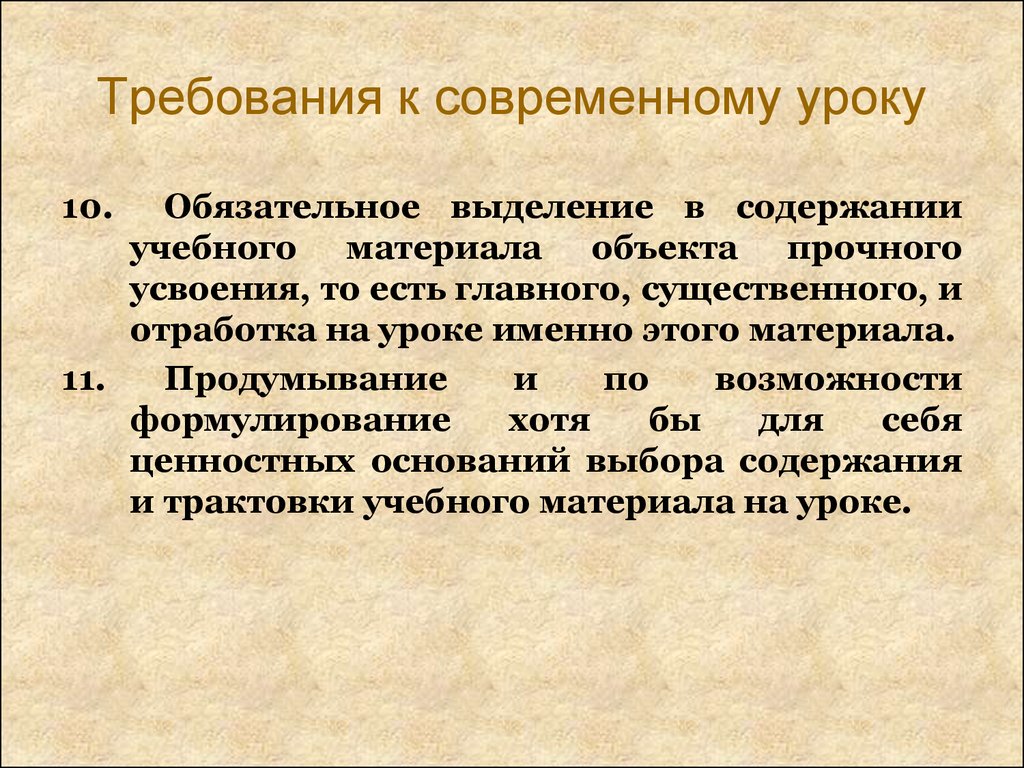 Требования к современному уроку

10. Обязательное выделение в содержании учебного материала объекта прочного усвоения, то есть главного, существенного, и отработка на уроке именно этого материала.

11. Продумывание и по возможности формулирование хотя бы для себя ценностных оснований выбора содержания и трактовки учебного материала на уроке.